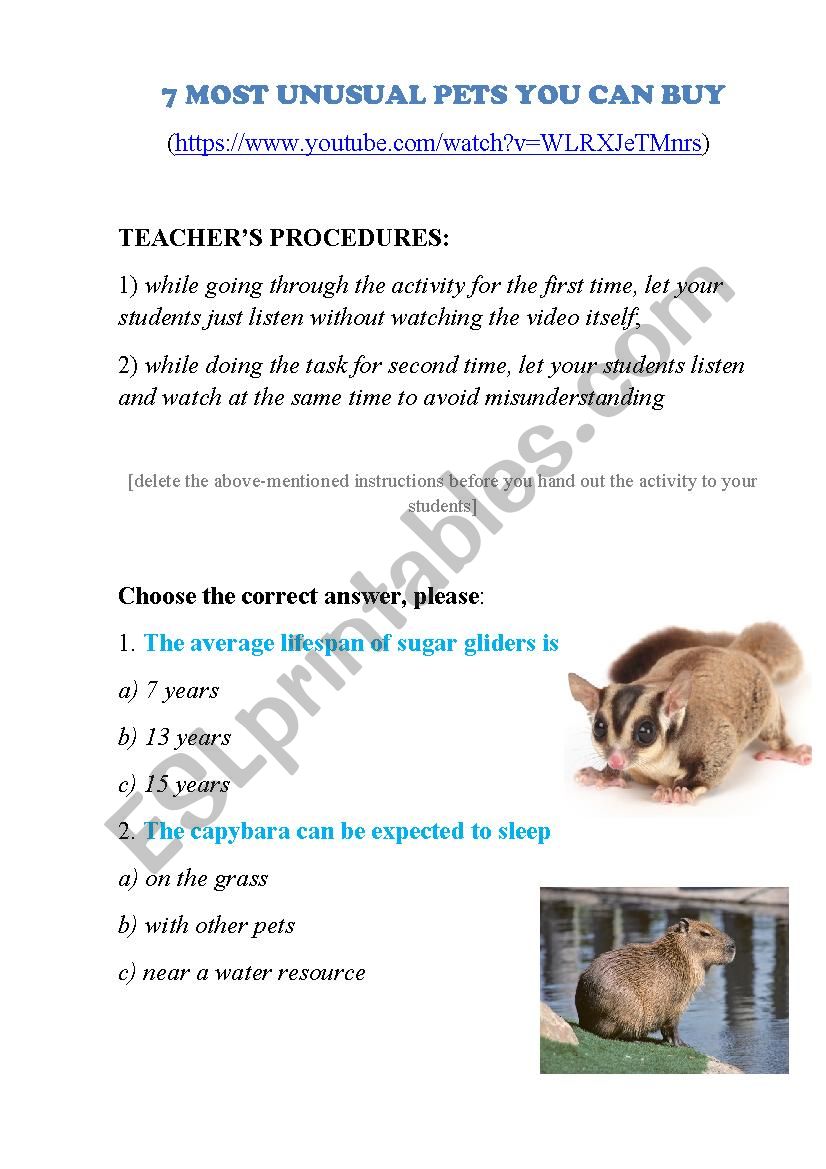 7 MOST UNUSUAL PETS YOU CAN BUY

(https://www.youtube.com/watch?v=WLRXJeTMnrs)

TEACHER'S PROCEDURES:

1) while going through the activity for the first time, let your students just listen without watching the video itself;

2) while doing the task for second time, let your students listen and watch at the same time to avoid misunderstanding

[delete the above-mentioned instructions before you hand out the activity to your students]

Choose the correct answer, please:

1. The average lifespan of sugar gliders is

a) 7 years

b) 13 years

c) 15 years

2. The capybara can be expected to sleep

a) on the grass

b) with other pets

c) near a water resource

ESLprintables.com